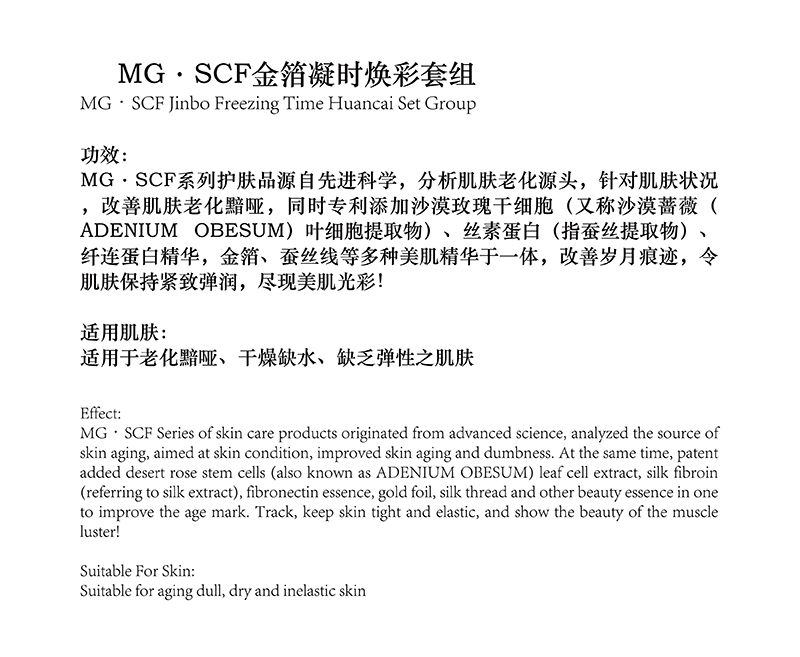 MG · SCF金箔凝时焕彩套组
MG · SCF Jinbo Freezing Time Huancai Set Group

功效：
MG · SCF系列护肤品源自先进科学，分析肌肤老化源头，针对肌肤状况，改善肌肤老化黯哑，同时专利添加沙漠玫瑰干细胞（又称沙漠蔷薇（ADENIUM OBESUM）叶细胞提取物）、丝素蛋白（指蚕丝提取物）、纤连蛋白精华，金箔、蚕丝线等多种美肌精华于一体，改善岁月痕迹，令肌肤保持紧致弹润，尽现美肌光彩！

适用肌肤：
适用于老化黯哑、干燥缺水、缺乏弹性之肌肤

Effect:
MG · SCF Series of skin care products originated from advanced science, analyzed the source of skin aging, aimed at skin condition, improved skin aging and dumbness. At the same time, patent added desert rose stem cells (also known as ADENIUM OBESUM) leaf cell extract, silk fibroin (referring to silk extract), fibronectin essence, gold foil, silk thread and other beauty essence in one to improve the age mark. Track, keep skin tight and elastic, and show the beauty of the muscle luster!

Suitable For Skin:
Suitable for aging dull, dry and inelastic skin